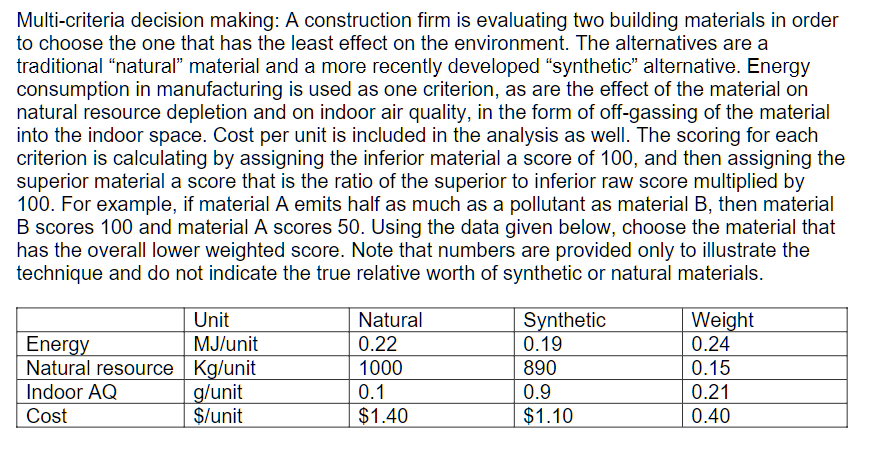 Multi-criteria decision making: A construction firm is evaluating two building materials in order to choose the one that has the least effect on the environment. The alternatives are a traditional “natural” material and a more recently developed “synthetic” alternative. Energy consumption in manufacturing is used as one criterion, as are the effect of the material on natural resource depletion and on indoor air quality, in the form of off-gassing of the material into the indoor space. Cost per unit is included in the analysis as well. The scoring for each criterion is calculating by assigning the inferior material a score of 100, and then assigning the superior material a score that is the ratio of the superior to inferior raw score multiplied by 100. For example, if material A emits half as much as a pollutant as material B, then material B scores 100 and material A scores 50. Using the data given below, choose the material that has the overall lower weighted score. Note that numbers are provided only to illustrate the technique and do not indicate the true relative worth of synthetic or natural materials.

| | Unit | Natural | Synthetic | Weight |
|---|---|---|---|---|
| Energy | MJ/unit | 0.22 | 0.19 | 0.24 |
| Natural resource | Kg/unit | 1000 | 890 | 0.15 |
| Indoor AQ | g/unit | 0.1 | 0.9 | 0.21 |
| Cost | \$/unit | \$1.40 | \$1.10 | 0.40 |